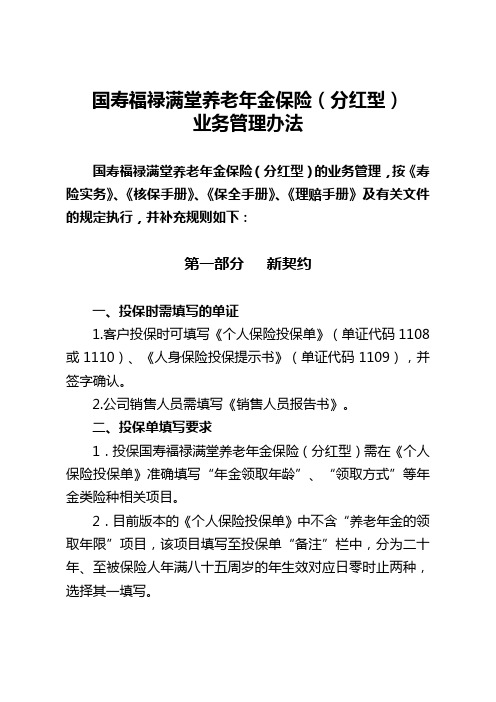 国寿福禄满堂养老年金保险（分红型）
业务管理办法

国寿福禄满堂养老年金保险（分红型）的业务管理，按《寿险实务》、《核保手册》、《保全手册》、《理赔手册》及有关文件的规定执行，并补充规则如下：

第一部分　新契约

一、投保时需填写的单证

1.客户投保时可填写《个人保险投保单》（单证代码 1108 或 1110）、《人身保险投保提示书》（单证代码 1109），并签字确认。

2.公司销售人员需填写《销售人员报告书》。

二、投保单填写要求

1．投保国寿福禄满堂养老年金保险（分红型）需在《个人保险投保单》准确填写“年金领取年龄”、“领取方式”等年金类险种相关项目。

2．目前版本的《个人保险投保单》中不含“养老年金的领取年限”项目，该项目填写至投保单“备注”栏中，分为二十年、至被保险人年满八十五周岁的年生效对应日零时止两种，选择其一填写。